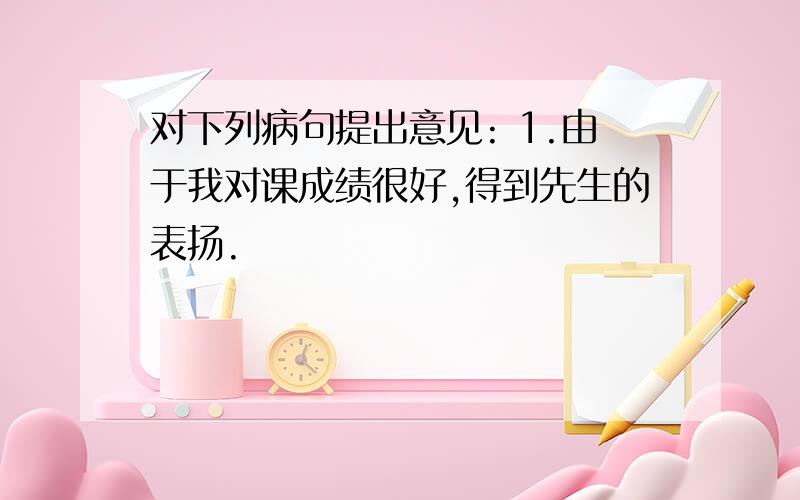 对下列病句提出意见：1.由于我对课成绩很好,得到先生的表扬.